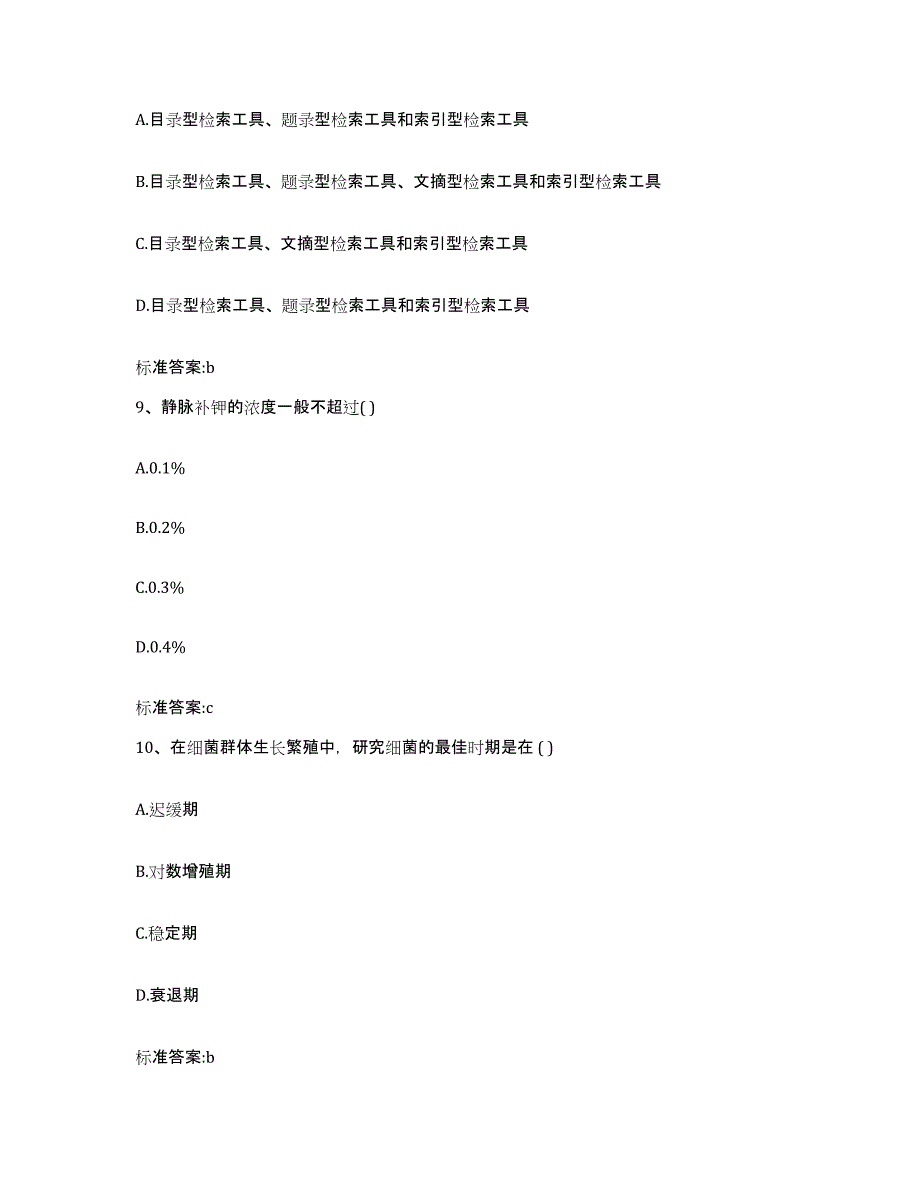 A.目录型检索工具、题录型检索工具和索引型检索工具

B.目录型检索工具、题录型检索工具、文摘型检索工具和索引型检索工具

C.目录型检索工具、文摘型检索工具和索引型检索工具

D.目录型检索工具、题录型检索工具和索引型检索工具

标准答案:b

9、静脉补钾的浓度一般不超过( )

A.0.1%

B.0.2%

C.0.3%

D.0.4%

标准答案:c

10、在细菌群体生长繁殖中，研究细菌的最佳时期是在 ( )

A.迟缓期

B.对数增殖期

C.稳定期

D.衰退期

标准答案:b